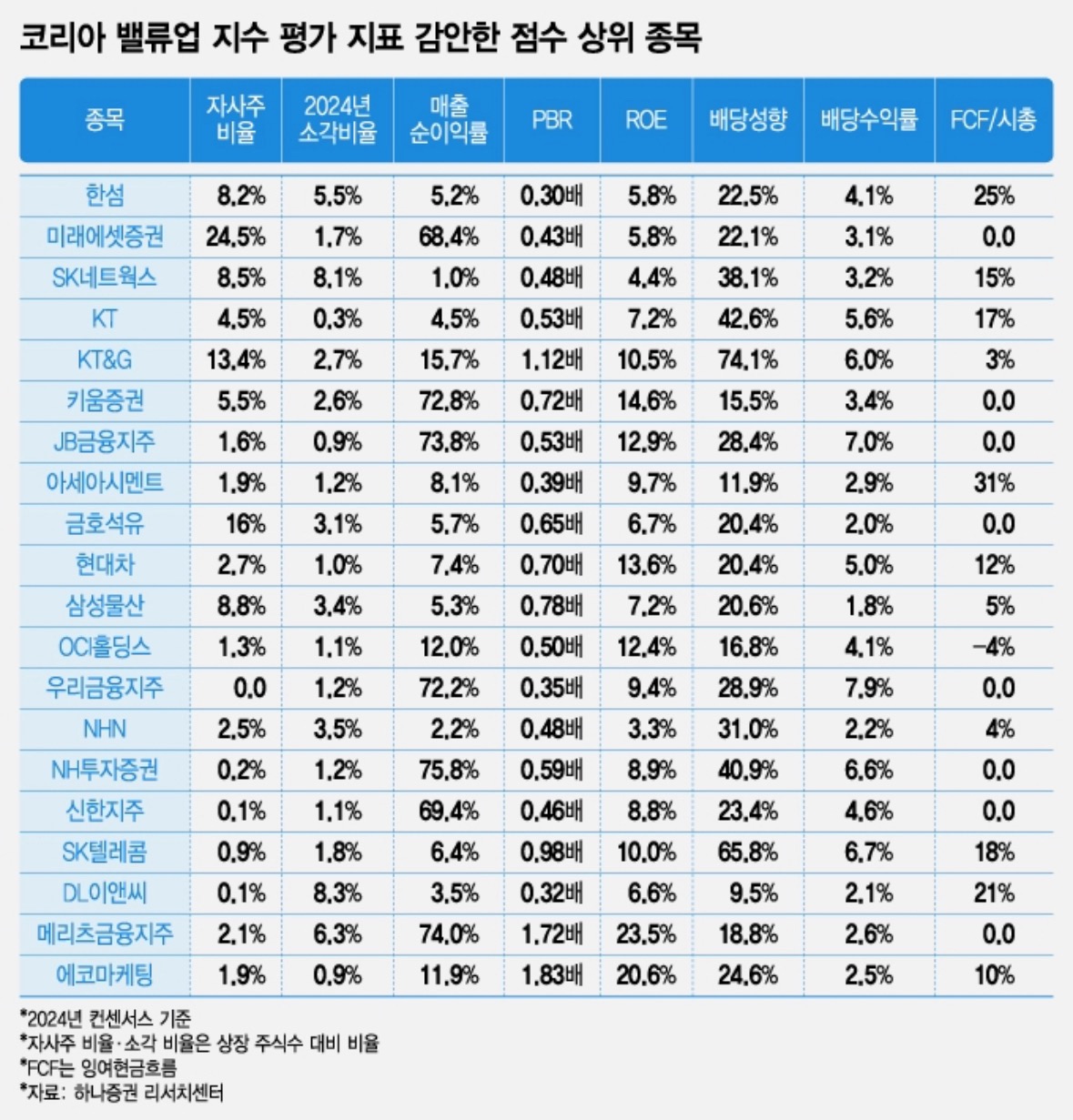 코리아 밸류업 지수 평가 지표 감안한 점수 상위 종목

| 종목 | 자사주 비율 | 2024년 소각비율 | 매출 순이익률 | PBR | ROE | 배당성향 | 배당수익률 | FCF/시총 |
|---|---|---|---|---|---|---|---|---|
| 한섬 | 8.2% | 5.5% | 5.2% | 0.30배 | 5.8% | 22.5% | 4.1% | 25% |
| 미래에셋증권 | 24.5% | 1.7% | 68.4% | 0.43배 | 5.8% | 22.1% | 3.1% | 0.0 |
| SK네트웍스 | 8.5% | 8.1% | 1.0% | 0.48배 | 4.4% | 38.1% | 3.2% | 15% |
| KT | 4.5% | 0.3% | 4.5% | 0.53배 | 7.2% | 42.6% | 5.6% | 17% |
| KT&G | 13.4% | 2.7% | 15.7% | 1.12배 | 10.5% | 74.1% | 6.0% | 3% |
| 키움증권 | 5.5% | 2.6% | 72.8% | 0.72배 | 14.6% | 15.5% | 3.4% | 0.0 |
| JB금융지주 | 1.6% | 0.9% | 73.8% | 0.53배 | 12.9% | 28.4% | 7.0% | 0.0 |
| 아세아시멘트 | 1.9% | 1.2% | 8.1% | 0.39배 | 9.7% | 11.9% | 2.9% | 31% |
| 금호석유 | 16% | 3.1% | 5.7% | 0.65배 | 6.7% | 20.4% | 2.0% | 0.0 |
| 현대차 | 2.7% | 1.0% | 7.4% | 0.70배 | 13.6% | 20.4% | 5.0% | 12% |
| 삼성물산 | 8.8% | 3.4% | 5.3% | 0.78배 | 7.2% | 20.6% | 1.8% | 5% |
| OCI홀딩스 | 1.3% | 1.1% | 12.0% | 0.50배 | 12.4% | 16.8% | 4.1% | -4% |
| 우리금융지주 | 0.0 | 1.2% | 72.2% | 0.35배 | 9.4% | 28.9% | 7.9% | 0.0 |
| NHN | 2.5% | 3.5% | 2.2% | 0.48배 | 3.3% | 31.0% | 2.2% | 4% |
| NH투자증권 | 0.2% | 1.2% | 75.8% | 0.59배 | 8.9% | 40.9% | 6.6% | 0.0 |
| 신한지주 | 0.1% | 1.1% | 69.4% | 0.46배 | 8.8% | 23.4% | 4.6% | 0.0 |
| SK텔레콤 | 0.9% | 1.8% | 6.4% | 0.98배 | 10.0% | 65.8% | 6.7% | 18% |
| DL이앤씨 | 0.1% | 8.3% | 3.5% | 0.32배 | 6.6% | 9.5% | 2.1% | 21% |
| 메리츠금융지주 | 2.1% | 6.3% | 74.0% | 1.72배 | 23.5% | 18.8% | 2.6% | 0.0 |
| 에코마케팅 | 1.9% | 0.9% | 11.9% | 1.83배 | 20.6% | 24.6% | 2.5% | 10% |

*2024년 컨센서스 기준
*자사주 비율·소각 비율은 상장 주식수 대비 비율
*FCF는 잉여현금흐름
*자료: 하나증권 리서치센터